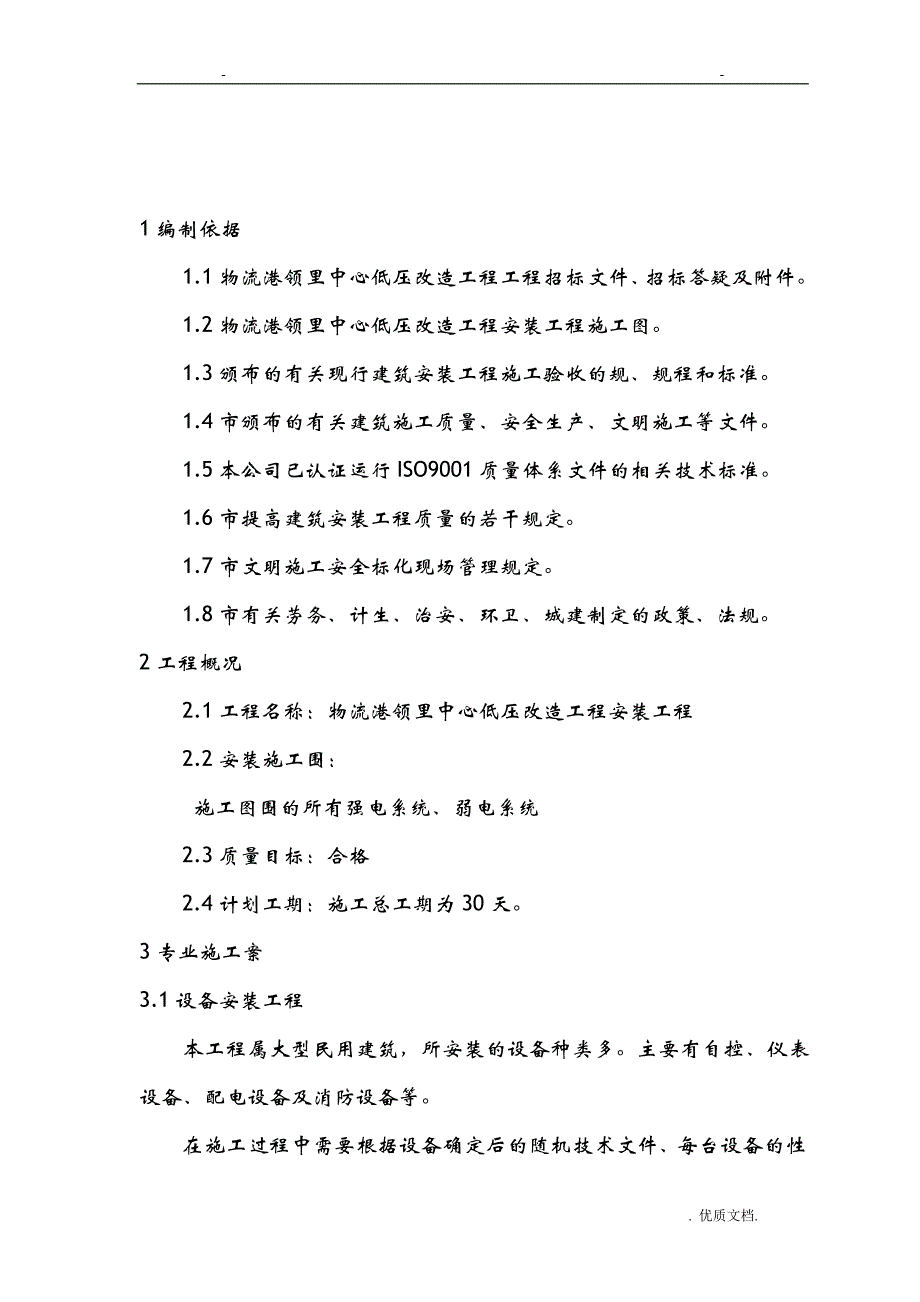 -　　　　　　　　　　　　　　　　　　　　　　-

1 编制依据

1.1 物流港领里中心低压改造工程工程招标文件、招标答疑及附件。

1.2 物流港领里中心低压改造工程安装工程施工图。

1.3 颁布的有关现行建筑安装工程施工验收的规、规程和标准。

1.4 市颁布的有关建筑施工质量、安全生产、文明施工等文件。

1.5 本公司已认证运行 ISO9001 质量体系文件的相关技术标准。

1.6 市提高建筑安装工程质量的若干规定。

1.7 市文明施工安全标化现场管理规定。

1.8 市有关劳务、计生、治安、环卫、城建制定的政策、法规。

2 工程概况

2.1 工程名称：物流港领里中心低压改造工程安装工程

2.2 安装施工围：

施工图围的所有强电系统、弱电系统

2.3 质量目标：合格

2.4 计划工期：施工总工期为 30 天。

3 专业施工案

3.1 设备安装工程

本工程属大型民用建筑，所安装的设备种类多。主要有自控、仪表设备、配电设备及消防设备等。

在施工过程中需要根据设备确定后的随机技术文件、每台设备的性

. 优质文档.